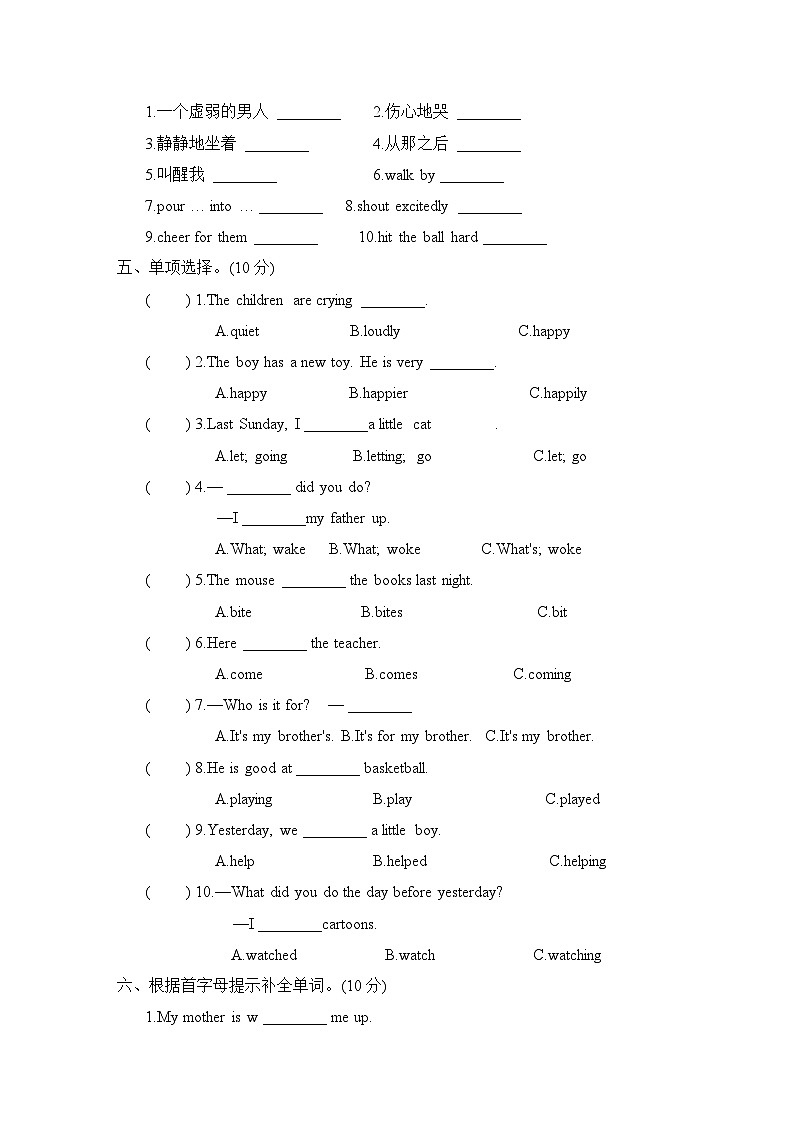 1.一个虚弱的男人 ________　　2.伤心地哭 ________

3.静静地坐着 ________　　4.从那之后 ________

5.叫醒我 ________　　6.walk by ________

7.pour … into … ________　　8.shout excitedly ________

9.cheer for them ________　　10.hit the ball hard ________

五、单项选择。(10 分)

(　　) 1.The children are crying ________.

A.quiet　　B.loudly　　C.happy

(　　) 2.The boy has a new toy. He is very ________.

A.happy　　B.happier　　C.happily

(　　) 3.Last Sunday, I ________a little cat　　.

A.let; going　　B.letting; go　　C.let; go

(　　) 4.— ________ did you do?

—I ________my father up.

A.What; wake　　B.What; woke　　C.What's; woke

(　　) 5.The mouse ________ the books last night.

A.bite　　B.bites　　C.bit

(　　) 6.Here ________ the teacher.

A.come　　B.comes　　C.coming

(　　) 7.—Who is it for?　— ________

A.It's my brother's.　B.It's for my brother.　C.It's my brother.

(　　) 8.He is good at ________ basketball.

A.playing　　B.play　　C.played

(　　) 9.Yesterday, we ________ a little boy.

A.help　　B.helped　　C.helping

(　　) 10.—What did you do the day before yesterday?

—I ________cartoons.

A.watched　　B.watch　　C.watching

六、根据首字母提示补全单词。(10 分)

1.My mother is w ________ me up.